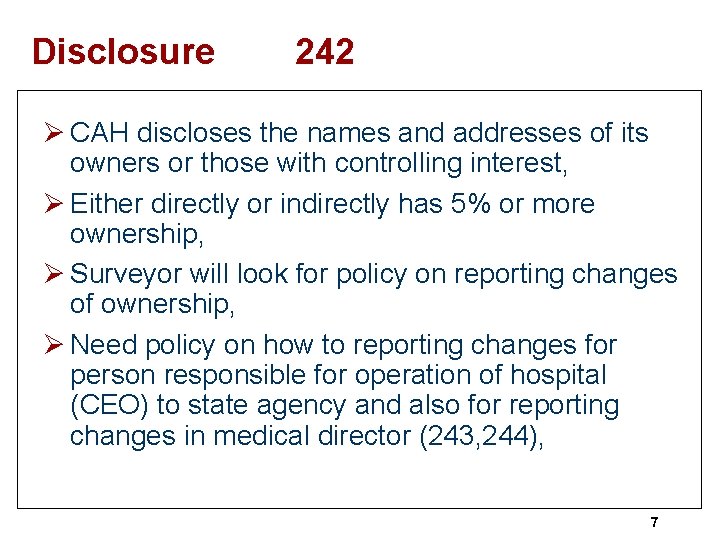 Disclosure 242

➢ CAH discloses the names and addresses of its owners or those with controlling interest,

➢ Either directly or indirectly has 5% or more ownership,

➢ Surveyor will look for policy on reporting changes of ownership,

➢ Need policy on how to reporting changes for person responsible for operation of hospital (CEO) to state agency and also for reporting changes in medical director (243,244),

7